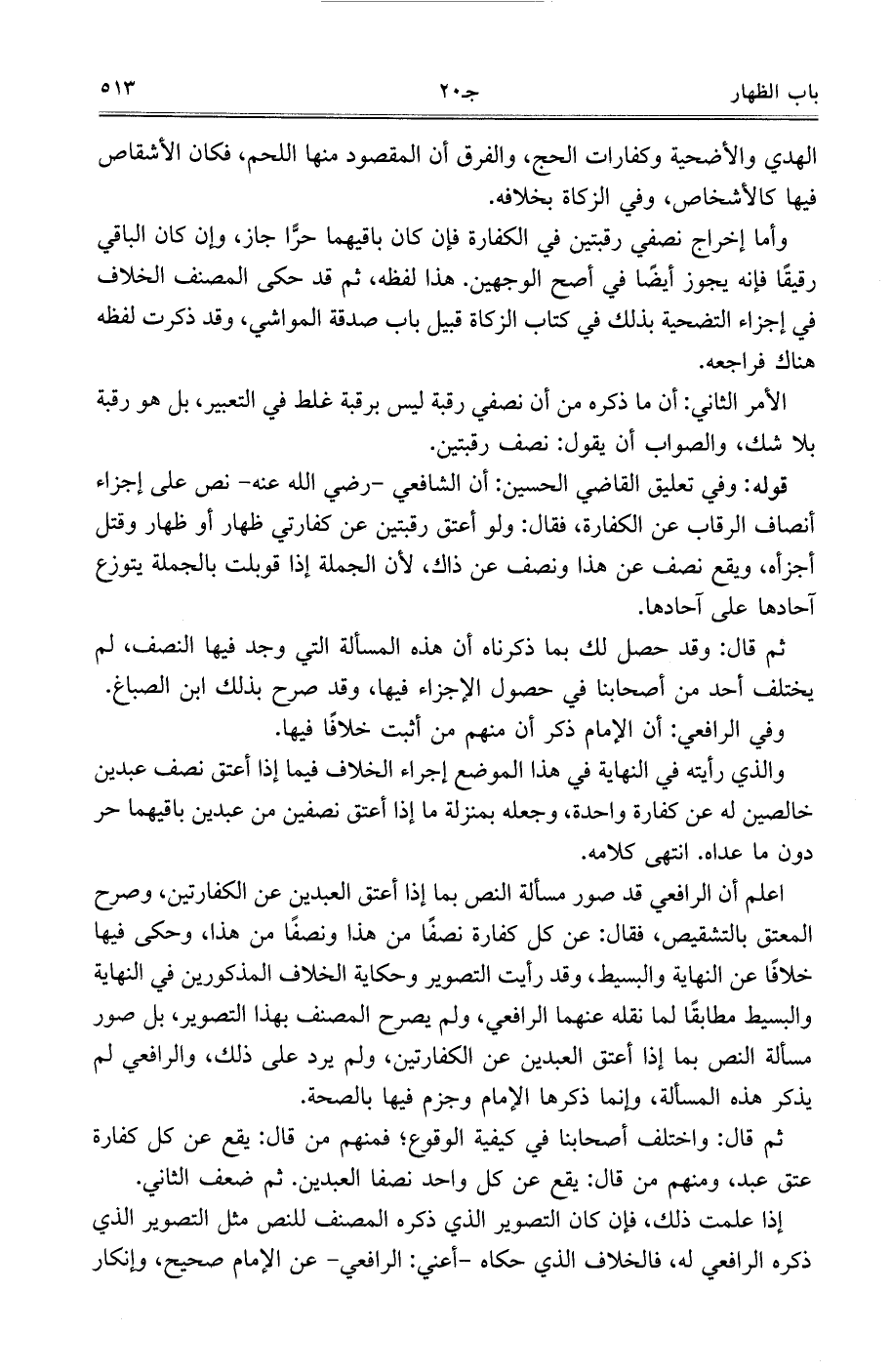 باب الظهار		جـ٢٠		٥١٣

الهدي والأضحية وكفارات الحج، والفرق أن المقصود منها اللحم، فكان الأشقاص فيها كالأشخاص، وفي الزكاة بخلافه.

وأما إخراج نصفي رقبتين في الكفارة فإن كان باقيهما حرًّا جاز، وإن كان الباقي رقيقًا فإنه يجوز أيضًا في أصح الوجهين. هذا لفظه، ثم قد حكى المصنف الخلاف في إجزاء التضحية بذلك في كتاب الزكاة قبيل باب صدقة المواشي، وقد ذكرت لفظه هناك فراجعه.

الأمر الثاني: أن ما ذكره من أن نصفي رقبة ليس برقبة غلط في التعبير، بل هو رقبة بلا شك، والصواب أن يقول: نصف رقبتين.

قوله: وفي تعليق القاضي الحسين: أن الشافعي -رضي الله عنه- نص على إجزاء أنصاف الرقاب عن الكفارة، فقال: ولو أعتق رقبتين عن كفارتي ظهار أو ظهار وقتل أجزأه، ويقع نصف عن هذا ونصف عن ذاك، لأن الجملة إذا قوبلت بالجملة يتوزع آحادها على آحادها.

ثم قال: وقد حصل لك بما ذكرناه أن هذه المسألة التي وجد فيها النصف، لم يختلف أحد من أصحابنا في حصول الإجزاء فيها، وقد صرح بذلك ابن الصباغ.

وفي الرافعي: أن الإمام ذكر أن منهم من أثبت خلافًا فيها.

والذي رأيته في النهاية في هذا الموضع إجراء الخلاف فيما إذا أعتق نصف عبدين خالصين له عن كفارة واحدة، وجعله بمنزلة ما إذا أعتق نصفين من عبدين باقيهما حر دون ما عداه. انتهى كلامه.

اعلم أن الرافعي قد صور مسألة النص بما إذا أعتق العبدين عن الكفارتين، وصرح المعتق بالتشقيص، فقال: عن كل كفارة نصفًا من هذا ونصفًا من هذا، وحكى فيها خلافًا عن النهاية والبسيط، وقد رأيت التصوير وحكاية الخلاف المذكورين في النهاية والبسيط مطابقًا لما نقله عنهما الرافعي، ولم يصرح المصنف بهذا التصوير، بل صور مسألة النص بما إذا أعتق العبدين عن الكفارتين، ولم يرد على ذلك، والرافعي لم يذكر هذه المسألة، وإنما ذكرها الإمام وجزم فيها بالصحة.

ثم قال: واختلف أصحابنا في كيفية الوقوع؛ فمنهم من قال: يقع عن كل كفارة عتق عبد، ومنهم من قال: يقع عن كل واحد نصفا العبدين. ثم ضعف الثاني.

إذا علمت ذلك، فإن كان التصوير الذي ذكره المصنف للنص مثل التصوير الذي ذكره الرافعي له، فالخلاف الذي حكاه -أعني: الرافعي- عن الإمام صحيح، وإنكار